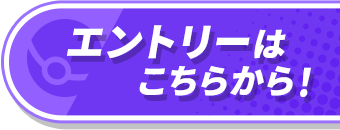 エントリーは
こちらから！